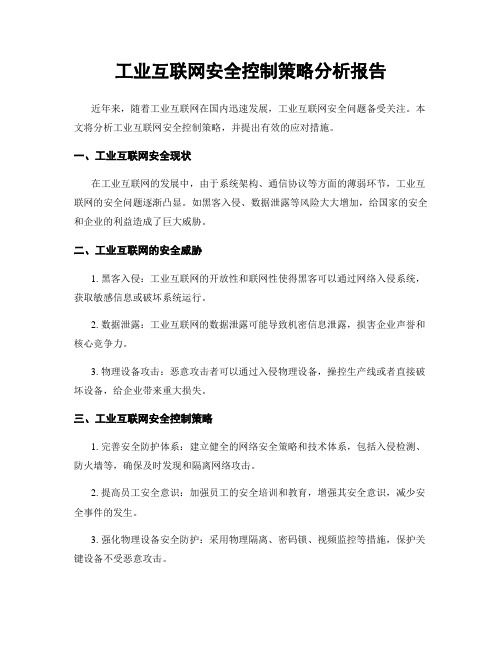 工业互联网安全控制策略分析报告

近年来，随着工业互联网在国内迅速发展，工业互联网安全问题备受关注。本文将分析工业互联网安全控制策略，并提出有效的应对措施。

一、工业互联网安全现状

在工业互联网的发展中，由于系统架构、通信协议等方面的薄弱环节，工业互联网的安全问题逐渐凸显。如黑客入侵、数据泄露等风险大大增加，给国家的安全和企业的利益造成了巨大威胁。

二、工业互联网的安全威胁

1. 黑客入侵：工业互联网的开放性和联网性使得黑客可以通过网络入侵系统，获取敏感信息或破坏系统运行。

2. 数据泄露：工业互联网的数据泄露可能导致机密信息泄露，损害企业声誉和核心竞争力。

3. 物理设备攻击：恶意攻击者可以通过入侵物理设备，操控生产线或者直接破坏设备，给企业带来重大损失。

三、工业互联网安全控制策略

1. 完善安全防护体系：建立健全的网络安全策略和技术体系，包括入侵检测、防火墙等，确保及时发现和隔离网络攻击。

2. 提高员工安全意识：加强员工的安全培训和教育，增强其安全意识，减少安全事件的发生。

3. 强化物理设备安全防护：采用物理隔离、密码锁、视频监控等措施，保护关键设备不受恶意攻击。